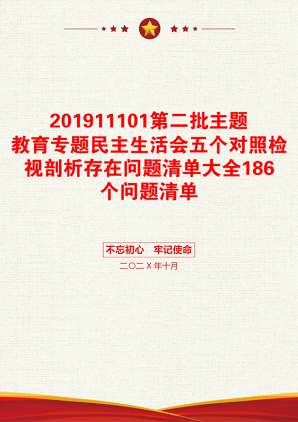 201911101第二批主题教育专题民主生活会五个对照检视剖析存在问题清单大全186个问题清单

不忘初心　牢记使命

二〇二X年十月